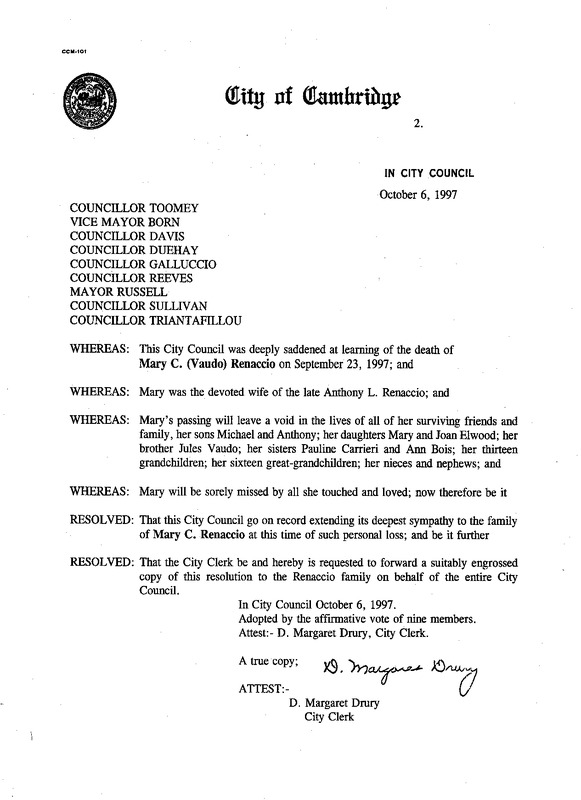 CCM-101

City of Cambridge

2.

IN CITY COUNCIL

October 6, 1997

COUNCILLOR TOOMEY
VICE MAYOR BORN
COUNCILLOR DAVIS
COUNCILLOR DUEHAY
COUNCILLOR GALLUCCIO
COUNCILLOR REEVES
MAYOR RUSSELL
COUNCILLOR SULLIVAN
COUNCILLOR TRIANTAFILLOU

WHEREAS: This City Council was deeply saddened at learning of the death of Mary C. (Vaudo) Renaccio on September 23, 1997; and

WHEREAS: Mary was the devoted wife of the late Anthony L. Renaccio; and

WHEREAS: Mary's passing will leave a void in the lives of all of her surviving friends and family, her sons Michael and Anthony; her daughters Mary and Joan Elwood; her brother Jules Vaudo; her sisters Pauline Carrieri and Ann Bois; her thirteen grandchildren; her sixteen great-grandchildren; her nieces and nephews; and

WHEREAS: Mary will be sorely missed by all she touched and loved; now therefore be it

RESOLVED: That this City Council go on record extending its deepest sympathy to the family of Mary C. Renaccio at this time of such personal loss; and be it further

RESOLVED: That the City Clerk be and hereby is requested to forward a suitably engrossed copy of this resolution to the Renaccio family on behalf of the entire City Council.

In City Council October 6, 1997.
Adopted by the affirmative vote of nine members.
Attest:- D. Margaret Drury, City Clerk.

A true copy;

D. Margaret Drury

ATTEST:-

D. Margaret Drury
City Clerk